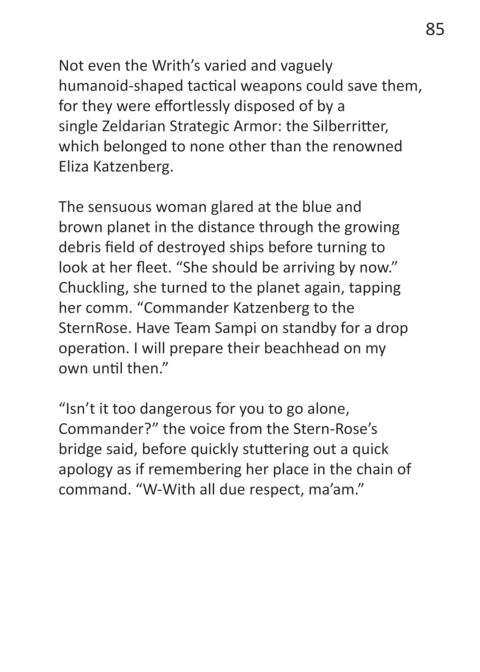 85

Not even the Writh's varied and vaguely humanoid-shaped tactical weapons could save them, for they were effortlessly disposed of by a single Zeldarian Strategic Armor: the Silberritter, which belonged to none other than the renowned Eliza Katzenberg.

The sensuous woman glared at the blue and brown planet in the distance through the growing debris field of destroyed ships before turning to look at her fleet. "She should be arriving by now." Chuckling, she turned to the planet again, tapping her comm. "Commander Katzenberg to the SternRose. Have Team Sampi on standby for a drop operation. I will prepare their beachhead on my own until then."

"Isn't it too dangerous for you to go alone, Commander?" the voice from the Stern-Rose's bridge said, before quickly stuttering out a quick apology as if remembering her place in the chain of command. "W-With all due respect, ma'am."